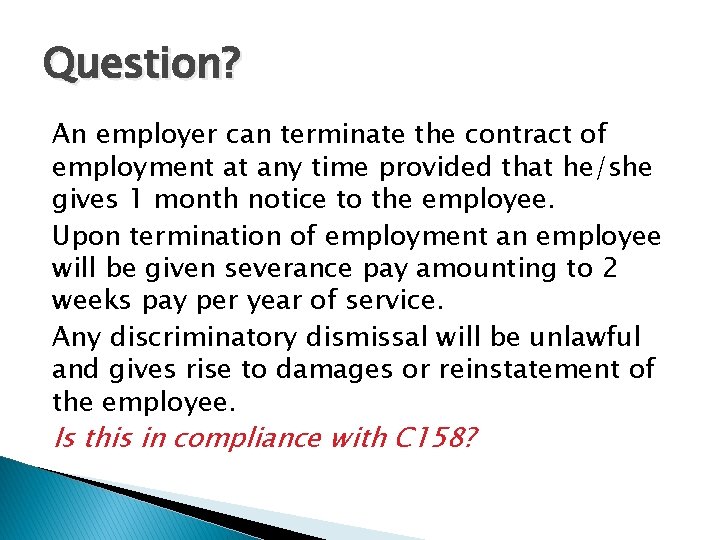 Question?

An employer can terminate the contract of employment at any time provided that he/she gives 1 month notice to the employee.

Upon termination of employment an employee will be given severance pay amounting to 2 weeks pay per year of service.

Any discriminatory dismissal will be unlawful and gives rise to damages or reinstatement of the employee.

Is this in compliance with C158?